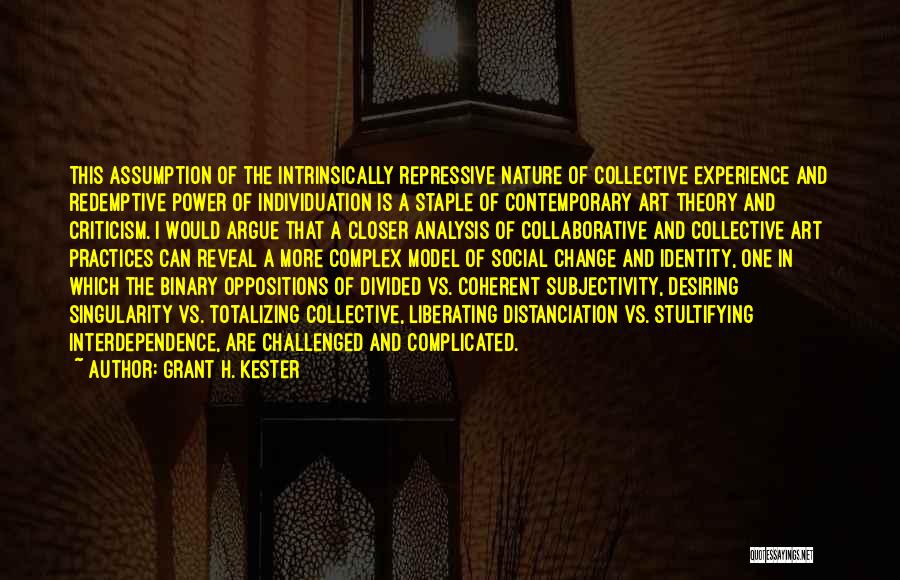 THIS ASSUMPTION OF THE INTRINSICALLY REPRESSIVE NATURE OF COLLECTIVE EXPERIENCE AND REDEMPTIVE POWER OF INDIVIDUATION IS A STAPLE OF CONTEMPORARY ART THEORY AND CRITICISM. I WOULD ARGUE THAT A CLOSER ANALYSIS OF COLLABORATIVE AND COLLECTIVE ART PRACTICES CAN REVEAL A MORE COMPLEX MODEL OF SOCIAL CHANGE AND IDENTITY, ONE IN WHICH THE BINARY OPPOSITIONS OF DIVIDED VS. COHERENT SUBJECTIVITY, DESIRING SINGULARITY VS. TOTALIZING COLLECTIVE, LIBERATING DISTANCIATION VS. STULTIFYING INTERDEPENDENCE, ARE CHALLENGED AND COMPLICATED.

~ AUTHOR: GRANT H. KESTER

QUOTESSAYINGS.NET